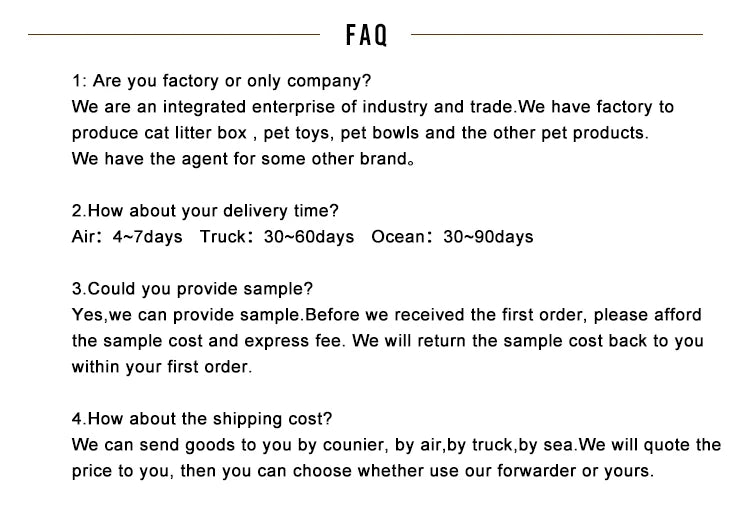 FAQ

1: Are you factory or only company?
We are an integrated enterprise of industry and trade.We have factory to produce cat litter box , pet toys, pet bowls and the other pet products.
We have the agent for some other brand。

2.How about your delivery time?
Air: 4~7days Truck: 30~60days Ocean: 30~90days

3.Could you provide sample?
Yes,we can provide sample.Before we received the first order, please afford the sample cost and express fee. We will return the sample cost back to you within your first order.

4.How about the shipping cost?
We can send goods to you by counier, by air,by truck,by sea.We will quote the price to you, then you can choose whether use our forwarder or yours.